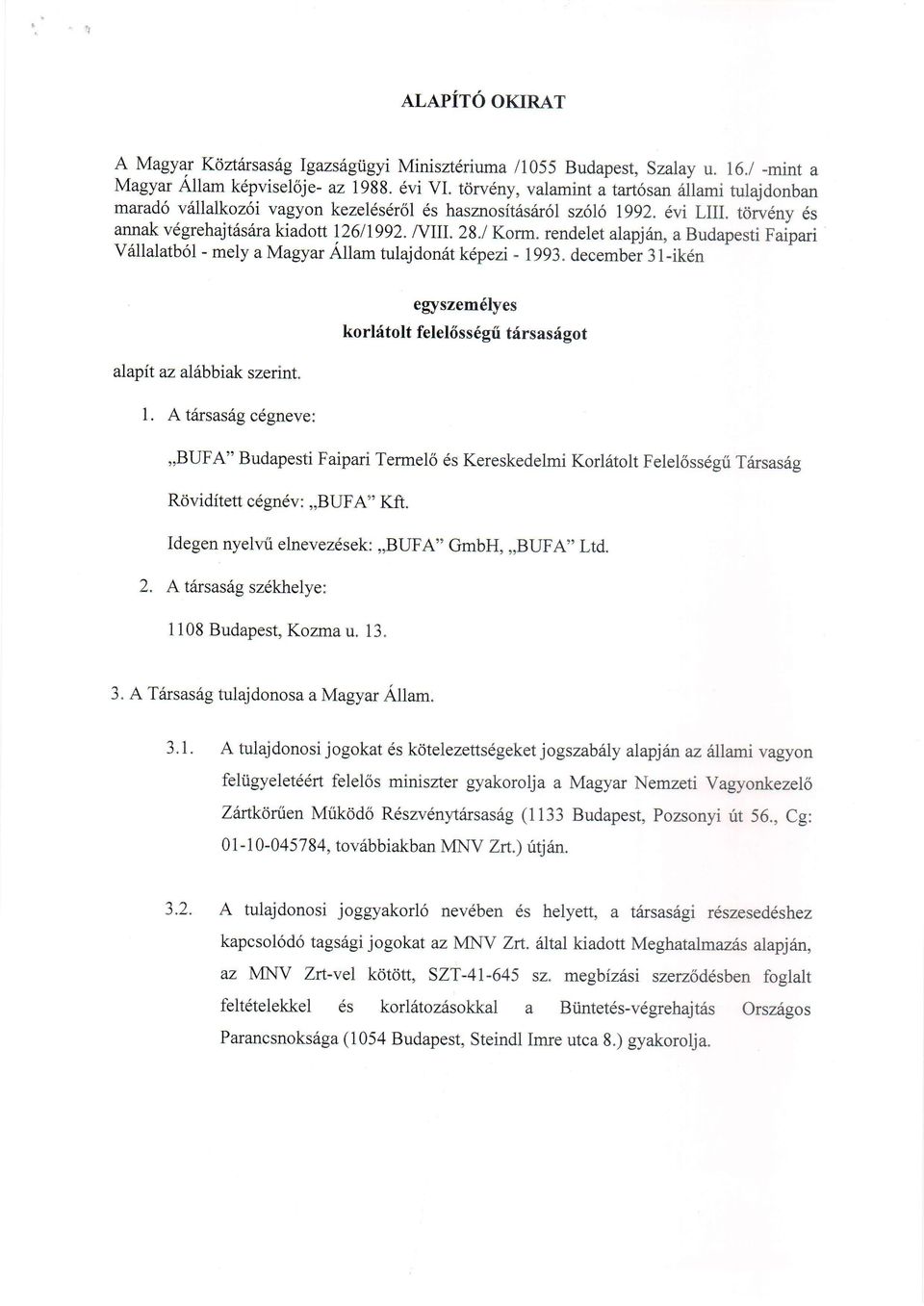 ALAPÍTÓ OKIRAT

A Magyar Köztársaság Igazságügyi Minisztériuma /1055 Budapest, Szalay u. 16./ -mint a Magyar Állam képviselője- az 1988. évi VI. törvény, valamint a tartósan állami tulajdonban maradó vállalkozói vagyon kezeléséről és hasznosításáról szóló 1992. évi LIII. törvény és annak végrehajtására kiadott 126/1992. /VIII. 28./ Korm. rendelet alapján, a Budapesti Faipari Vállalatból - mely a Magyar Állam tulajdonát képezi - 1993. december 31-ikén

egyszemélyes
korlátolt felelősségű társaságot

alapít az alábbiak szerint.

1. A társaság cégneve:

„BUFA" Budapesti Faipari Termelő és Kereskedelmi Korlátolt Felelősségű Társaság

Rövidített cégnév: „BUFA" Kft.

Idegen nyelvű elnevezések: „BUFA" GmbH, „BUFA" Ltd.

2. A társaság székhelye:

1108 Budapest, Kozma u. 13.

3. A Társaság tulajdonosa a Magyar Állam.

3.1. A tulajdonosi jogokat és kötelezettségeket jogszabály alapján az állami vagyon felügyeletéért felelős miniszter gyakorolja a Magyar Nemzeti Vagyonkezelő Zártkörűen Működő Részvénytársaság (1133 Budapest, Pozsonyi út 56., Cg: 01-10-045784, továbbiakban MNV Zrt.) útján.

3.2. A tulajdonosi joggyakorló nevében és helyett, a társasági részesedéshez kapcsolódó tagsági jogokat az MNV Zrt. által kiadott Meghatalmazás alapján, az MNV Zrt-vel kötött, SZT-41-645 sz. megbízási szerződésben foglalt feltételekkel és korlátozásokkal a Büntetés-végrehajtás Országos Parancsnoksága (1054 Budapest, Steindl Imre utca 8.) gyakorolja.